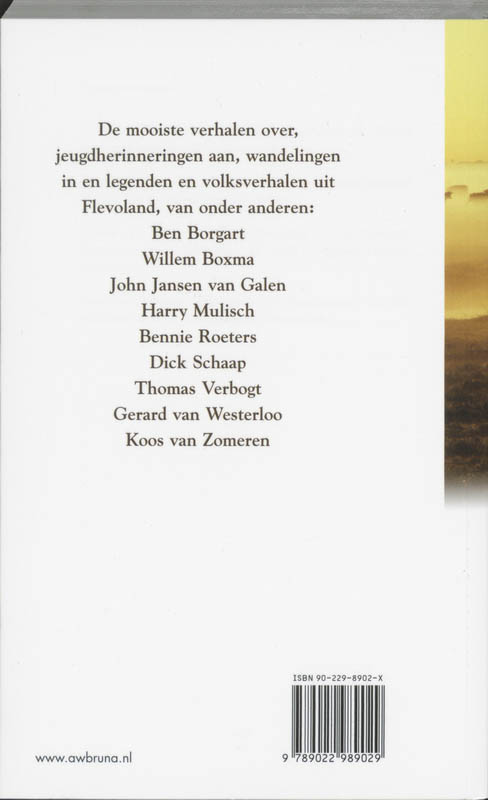 De mooiste verhalen over, jeugdherinneringen aan, wandelingen in en legenden en volksverhalen uit Flevoland, van onder anderen:

Ben Borgart
Willem Boxma
John Jansen van Galen
Harry Mulisch
Bennie Roeters
Dick Schaap
Thomas Verbogt
Gerard van Westerloo
Koos van Zomeren

ISBN 90-229-8902-X

9 789022 989029

www.awbruna.nl